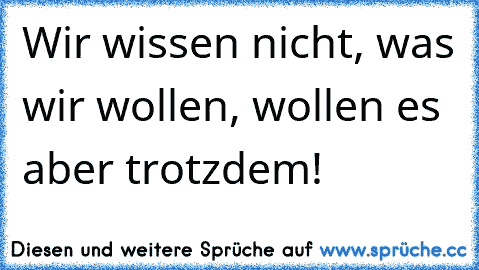 Wir wissen nicht, was wir wollen, wollen es aber trotzdem!

Diesen und weitere Sprüche auf www.sprüche.cc